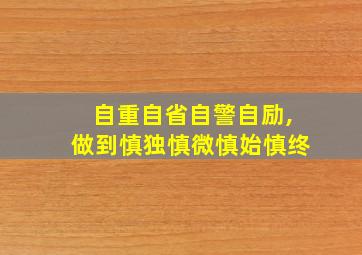 自重自省自警自励，
做到慎独慎微慎始慎终